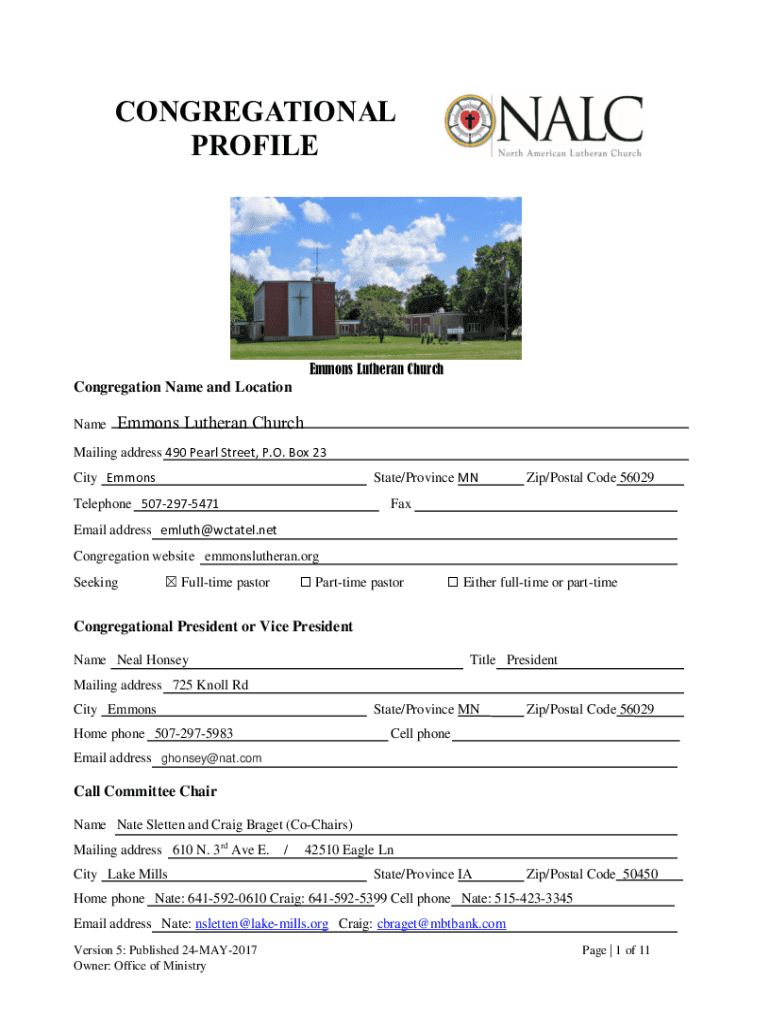 CONGREGATIONAL PROFILE

NALC
North American Lutheran Church

Emmons Lutheran Church

Congregation Name and Location

Name Emmons Lutheran Church

Mailing address 490 Pearl Street, P.O. Box 23

City Emmons State/Province MN Zip/Postal Code 56029

Telephone 507-297-5471 Fax

Email address emluth@wctatel.net

Congregation website emmonslutheran.org

Seeking ☒ Full-time pastor ☐ Part-time pastor ☐ Either full-time or part-time

Congregational President or Vice President

Name Neal Honsey Title President

Mailing address 725 Knoll Rd

City Emmons State/Province MN Zip/Postal Code 56029

Home phone 507-297-5983 Cell phone

Email address ghonsey@nat.com

Call Committee Chair

Name Nate Sletten and Craig Braget (Co-Chairs)

Mailing address 610 N. 3$^{rd}$ Ave E. / 42510 Eagle Ln

City Lake Mills State/Province IA Zip/Postal Code 50450

Home phone Nate: 641-592-0610 Craig: 641-592-5399 Cell phone Nate: 515-423-3345

Email address Nate: nsletten@lake-mills.org Craig: cbraget@mbtbank.com

Version 5: Published 24-MAY-2017
Owner: Office of Ministry

Page | 1 of 11